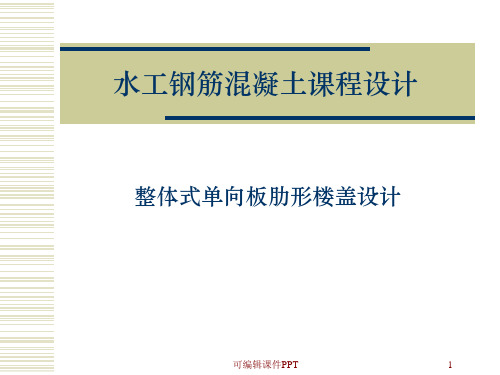 水工钢筋混凝土课程设计

整体式单向板肋形楼盖设计

可编辑课件PPT

1